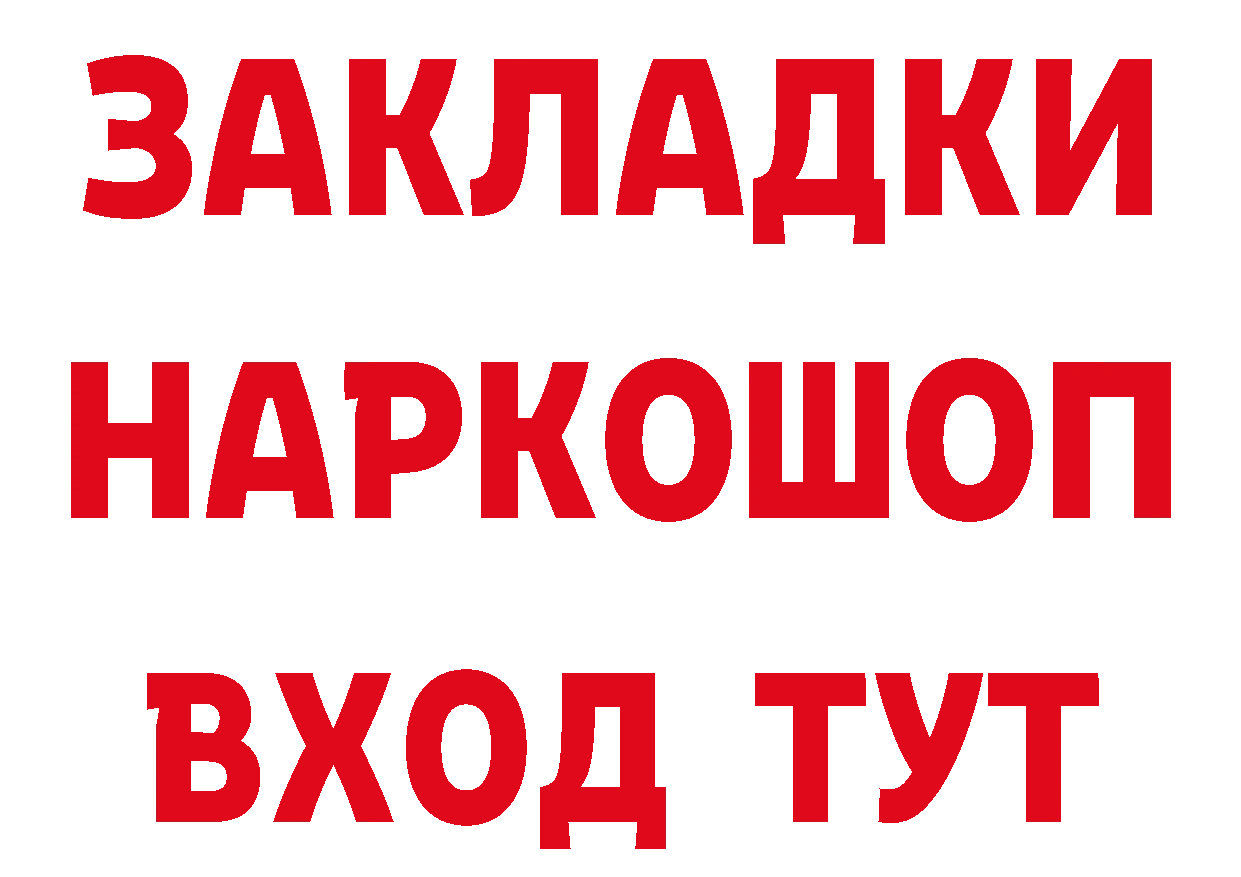 ЗАКЛАДКИ НАРКОШОП ВХОД ТУТ